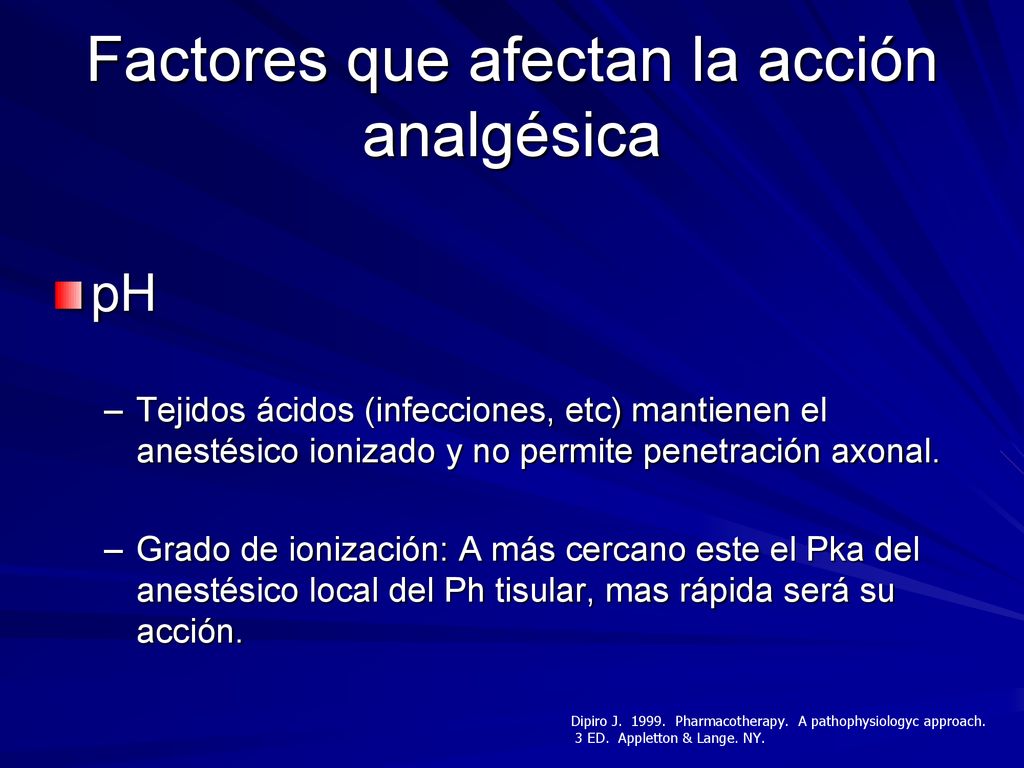 Factores que afectan la acción analgésica

pH

– Tejidos ácidos (infecciones, etc) mantienen el anestésico ionizado y no permite penetración axonal.

– Grado de ionización: A más cercano este el Pka del anestésico local del Ph tisular, mas rápida será su acción.

Dipiro J. 1999. Pharmacotherapy. A pathophysiologyc approach. 3 ED. Appletton & Lange. NY.